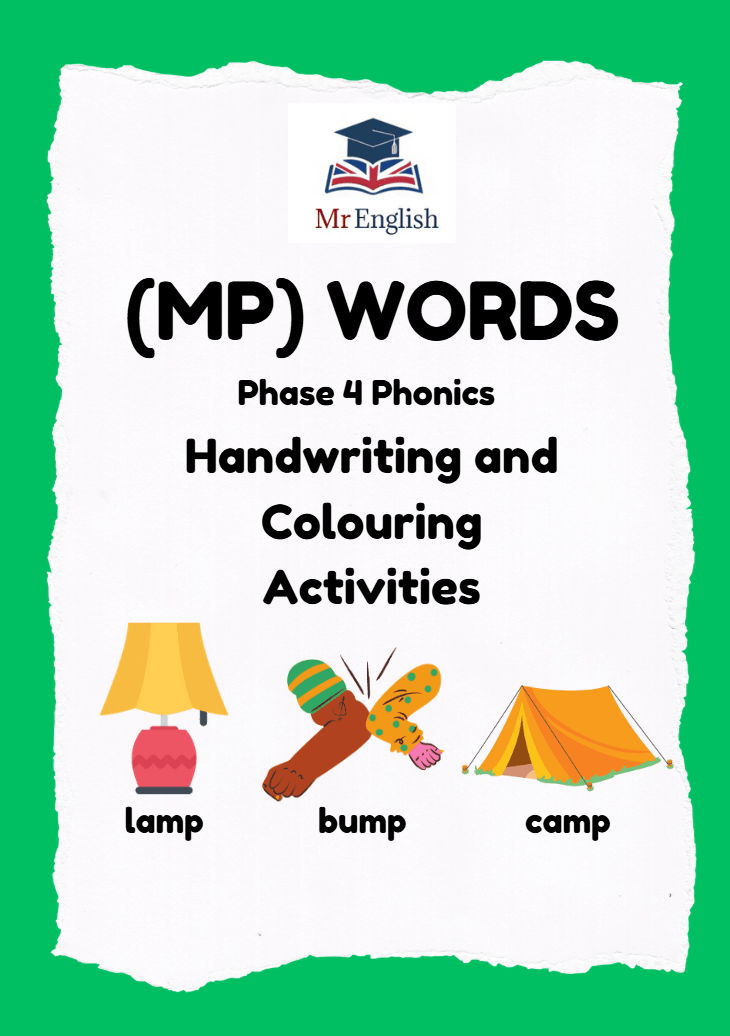 Mr English

(MP) WORDS

Phase 4 Phonics

Handwriting and Colouring Activities

lamp

bump

camp